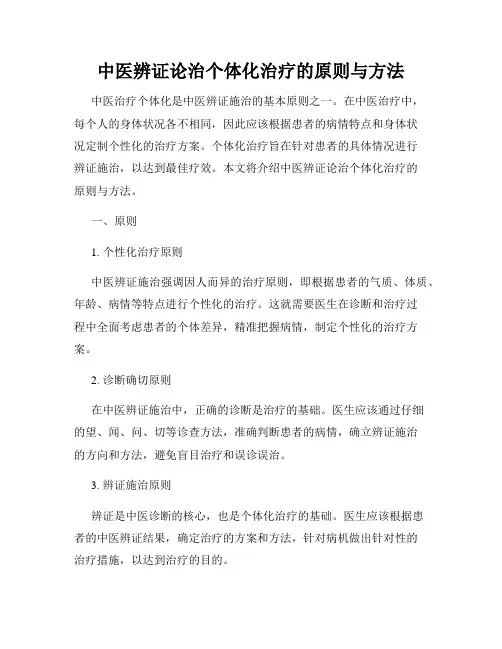 中医辨证论治个体化治疗的原则与方法

中医治疗个体化是中医辨证施治的基本原则之一。在中医治疗中，每个人的身体状况各不相同，因此应该根据患者的病情特点和身体状况定制个性化的治疗方案。个体化治疗旨在针对患者的具体情况进行辨证施治，以达到最佳疗效。本文将介绍中医辨证论治个体化治疗的原则与方法。

一、原则

1. 个性化治疗原则

中医辨证施治强调因人而异的治疗原则，即根据患者的气质、体质、年龄、病情等特点进行个性化的治疗。这就需要医生在诊断和治疗过程中全面考虑患者的个体差异，精准把握病情，制定个性化的治疗方案。

2. 诊断确切原则

在中医辨证施治中，正确的诊断是治疗的基础。医生应该通过仔细的望、闻、问、切等诊查方法，准确判断患者的病情，确立辨证施治的方向和方法，避免盲目治疗和误诊误治。

3. 辨证施治原则

辨证是中医诊断的核心，也是个体化治疗的基础。医生应该根据患者的中医辨证结果，确定治疗的方案和方法，针对病机做出针对性的治疗措施，以达到治疗的目的。